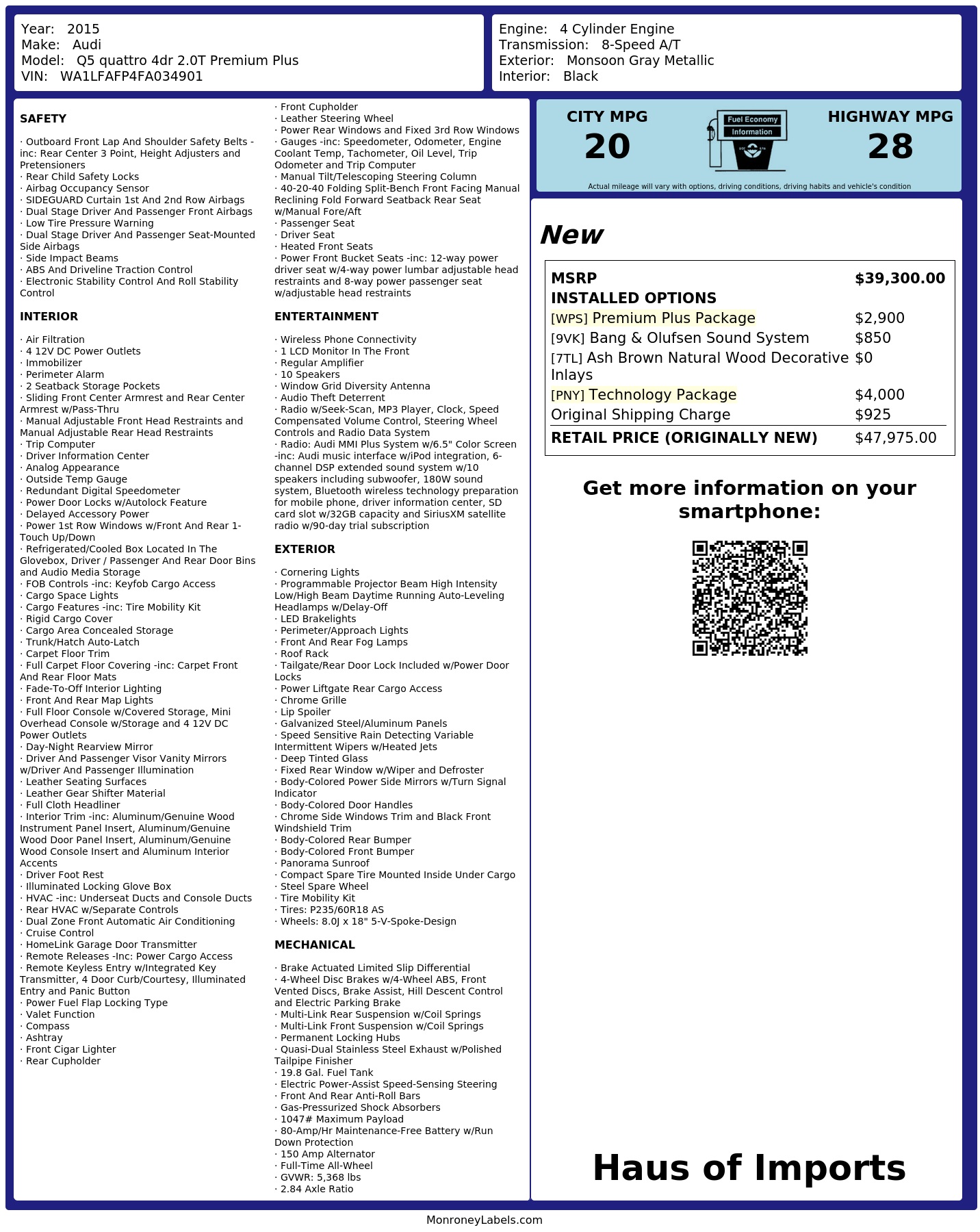 Year: 2015
Make: Audi
Model: Q5 quattro 4dr 2.0T Premium Plus
VIN: WA1LFAFP4FA034901

Engine: 4 Cylinder Engine
Transmission: 8-Speed A/T
Exterior: Monsoon Gray Metallic
Interior: Black

SAFETY

· Outboard Front Lap And Shoulder Safety Belts -inc: Rear Center 3 Point, Height Adjusters and Pretensioners
· Rear Child Safety Locks
· Airbag Occupancy Sensor
· SIDEGUARD Curtain 1st And 2nd Row Airbags
· Dual Stage Driver And Passenger Front Airbags
· Low Tire Pressure Warning
· Dual Stage Driver And Passenger Seat-Mounted Side Airbags
· Side Impact Beams
· ABS And Driveline Traction Control
· Electronic Stability Control And Roll Stability Control

INTERIOR

· Air Filtration
· 4 12V DC Power Outlets
· Immobilizer
· Perimeter Alarm
· 2 Seatback Storage Pockets
· Sliding Front Center Armrest and Rear Center Armrest w/Pass-Thru
· Manual Adjustable Front Head Restraints and Manual Adjustable Rear Head Restraints
· Trip Computer
· Driver Information Center
· Analog Appearance
· Outside Temp Gauge
· Redundant Digital Speedometer
· Power Door Locks w/Autolock Feature
· Delayed Accessory Power
· Power 1st Row Windows w/Front And Rear 1-Touch Up/Down
· Refrigerated/Cooled Box Located In The Glovebox, Driver / Passenger And Rear Door Bins and Audio Media Storage
· FOB Controls -inc: Keyfob Cargo Access
· Cargo Space Lights
· Cargo Features -inc: Tire Mobility Kit
· Rigid Cargo Cover
· Cargo Area Concealed Storage
· Trunk/Hatch Auto-Latch
· Carpet Floor Trim
· Full Carpet Floor Covering -inc: Carpet Front And Rear Floor Mats
· Fade-To-Off Interior Lighting
· Front And Rear Map Lights
· Full Floor Console w/Covered Storage, Mini Overhead Console w/Storage and 4 12V DC Power Outlets
· Day-Night Rearview Mirror
· Driver And Passenger Visor Vanity Mirrors w/Driver And Passenger Illumination
· Leather Seating Surfaces
· Leather Gear Shifter Material
· Full Cloth Headliner
· Interior Trim -inc: Aluminum/Genuine Wood Instrument Panel Insert, Aluminum/Genuine Wood Door Panel Insert, Aluminum/Genuine Wood Console Insert and Aluminum Interior Accents
· Driver Foot Rest
· Illuminated Locking Glove Box
· HVAC -inc: Underseat Ducts and Console Ducts
· Rear HVAC w/Separate Controls
· Dual Zone Front Automatic Air Conditioning
· Cruise Control
· HomeLink Garage Door Transmitter
· Remote Releases -Inc: Power Cargo Access
· Remote Keyless Entry w/Integrated Key Transmitter, 4 Door Curb/Courtesy, Illuminated Entry and Panic Button
· Power Fuel Flap Locking Type
· Valet Function
· Compass
· Ashtray
· Front Cigar Lighter
· Rear Cupholder
· Front Cupholder
· Leather Steering Wheel
· Power Rear Windows and Fixed 3rd Row Windows
· Gauges -inc: Speedometer, Odometer, Engine Coolant Temp, Tachometer, Oil Level, Trip Odometer and Trip Computer
· Manual Tilt/Telescoping Steering Column
· 40-20-40 Folding Split-Bench Front Facing Manual Reclining Fold Forward Seatback Rear Seat w/Manual Fore/Aft
· Passenger Seat
· Driver Seat
· Heated Front Seats
· Power Front Bucket Seats -inc: 12-way power driver seat w/4-way power lumbar adjustable head restraints and 8-way power passenger seat w/adjustable head restraints

ENTERTAINMENT

· Wireless Phone Connectivity
· 1 LCD Monitor In The Front
· Regular Amplifier
· 10 Speakers
· Window Grid Diversity Antenna
· Audio Theft Deterrent
· Radio w/Seek-Scan, MP3 Player, Clock, Speed Compensated Volume Control, Steering Wheel Controls and Radio Data System
· Radio: Audi MMI Plus System w/6.5" Color Screen -inc: Audi music interface w/iPod integration, 6-channel DSP extended sound system w/10 speakers including subwoofer, 180W sound system, Bluetooth wireless technology preparation for mobile phone, driver information center, SD card slot w/32GB capacity and SiriusXM satellite radio w/90-day trial subscription

EXTERIOR

· Cornering Lights
· Programmable Projector Beam High Intensity Low/High Beam Daytime Running Auto-Leveling Headlamps w/Delay-Off
· LED Brakelights
· Perimeter/Approach Lights
· Front And Rear Fog Lamps
· Roof Rack
· Tailgate/Rear Door Lock Included w/Power Door Locks
· Power Liftgate Rear Cargo Access
· Chrome Grille
· Lip Spoiler
· Galvanized Steel/Aluminum Panels
· Speed Sensitive Rain Detecting Variable Intermittent Wipers w/Heated Jets
· Deep Tinted Glass
· Fixed Rear Window w/Wiper and Defroster
· Body-Colored Power Side Mirrors w/Turn Signal Indicator
· Body-Colored Door Handles
· Chrome Side Windows Trim and Black Front Windshield Trim
· Body-Colored Rear Bumper
· Body-Colored Front Bumper
· Panorama Sunroof
· Compact Spare Tire Mounted Inside Under Cargo
· Steel Spare Wheel
· Tire Mobility Kit
· Tires: P235/60R18 AS
· Wheels: 8.0J x 18" 5-V-Spoke-Design

MECHANICAL

· Brake Actuated Limited Slip Differential
· 4-Wheel Disc Brakes w/4-Wheel ABS, Front Vented Discs, Brake Assist, Hill Descent Control and Electric Parking Brake
· Multi-Link Rear Suspension w/Coil Springs
· Multi-Link Front Suspension w/Coil Springs
· Permanent Locking Hubs
· Quasi-Dual Stainless Steel Exhaust w/Polished Tailpipe Finisher
· 19.8 Gal. Fuel Tank
· Electric Power-Assist Speed-Sensing Steering
· Front And Rear Anti-Roll Bars
· Gas-Pressurized Shock Absorbers
· 1047# Maximum Payload
· 80-Amp/Hr Maintenance-Free Battery w/Run Down Protection
· 150 Amp Alternator
· Full-Time All-Wheel
· GVWR: 5,368 lbs
· 2.84 Axle Ratio

CITY MPG
20
Fuel Economy Information
HIGHWAY MPG
28
Actual mileage will vary with options, driving conditions, driving habits and vehicle's condition

New

| MSRP | $39,300.00 |
|---|---|
| INSTALLED OPTIONS | |
| [WPS] Premium Plus Package | $2,900 |
| [9VK] Bang & Olufsen Sound System | $850 |
| [7TL] Ash Brown Natural Wood Decorative Inlays | $0 |
| [PNY] Technology Package | $4,000 |
| Original Shipping Charge | $925 |
| RETAIL PRICE (ORIGINALLY NEW) | $47,975.00 |

Get more information on your smartphone:

Haus of Imports

MonroneyLabels.com